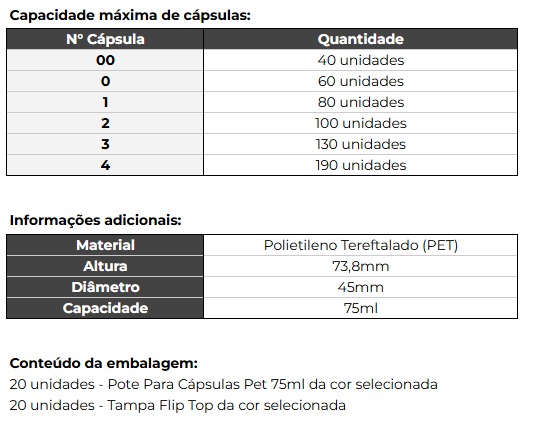 Capacidade máxima de cápsulas:

| Nº Cápsula | Quantidade |
|---|---|
| 00 | 40 unidades |
| 0 | 60 unidades |
| 1 | 80 unidades |
| 2 | 100 unidades |
| 3 | 130 unidades |
| 4 | 190 unidades |

Informações adicionais:

| Material | Polietileno Tereftalado (PET) |
|---|---|
| Altura | 73,8mm |
| Diâmetro | 45mm |
| Capacidade | 75ml |

Conteúdo da embalagem:
20 unidades - Pote Para Cápsulas Pet 75ml da cor selecionada
20 unidades - Tampa Flip Top da cor selecionada